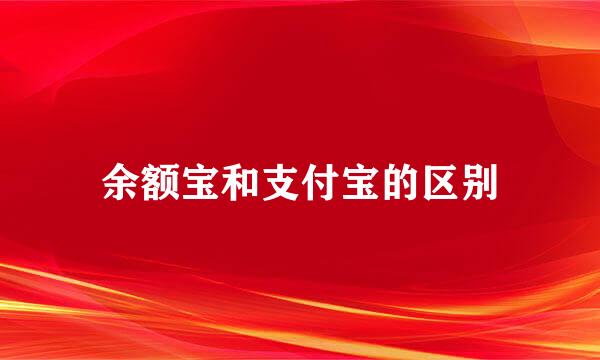 余额宝和支付宝的区别